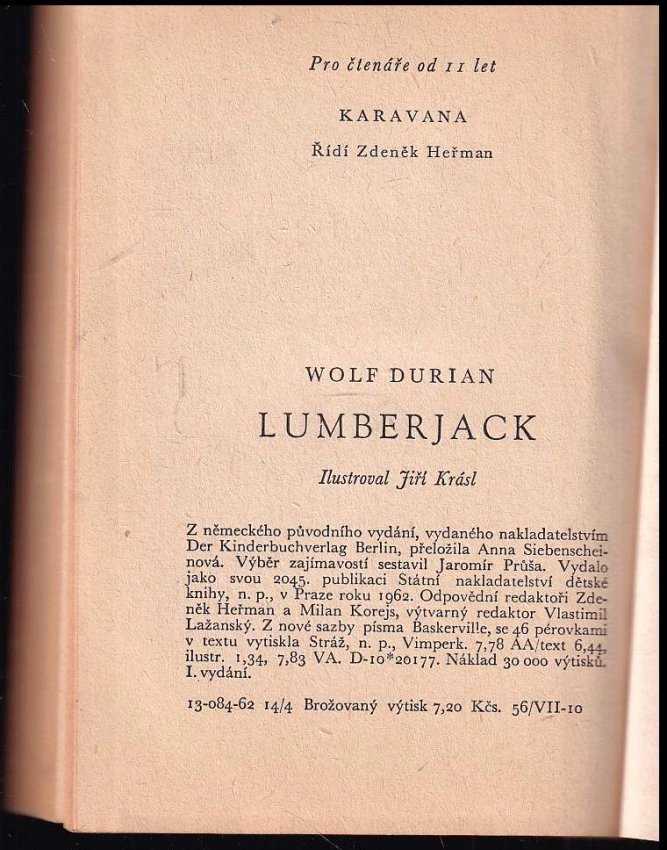 Pro čtenáře od 11 let

KARAVANA

Řídí Zdeněk Heřman

WOLF DURIAN

LUMBERJACK

Ilustroval Jiří Krásl

Z německého původního vydání, vydaného nakladatelstvím Der Kinderbuchverlag Berlin, přeložila Anna Siebenscheinová. Výběr zajímavostí sestavil Jaromír Průša. Vydalo jako svou 2045. publikaci Státní nakladatelství dětské knihy, n. p., v Praze roku 1962. Odpovědní redaktoři Zdeněk Heřman a Milan Korejs, výtvarný redaktor Vlastimil Lažanský. Z nové sazby písma Baskerville, se 46 pérovkami v textu vytiskla Stráž, n. p., Vimperk. 7,78 AA/text 6,44, ilustr. 1,34, 7,83 VA. D-10*20177. Náklad 30 000 výtisků. I. vydání.

13-084-62 14/4 Brožovaný výtisk 7,20 Kčs. 56/VII-10